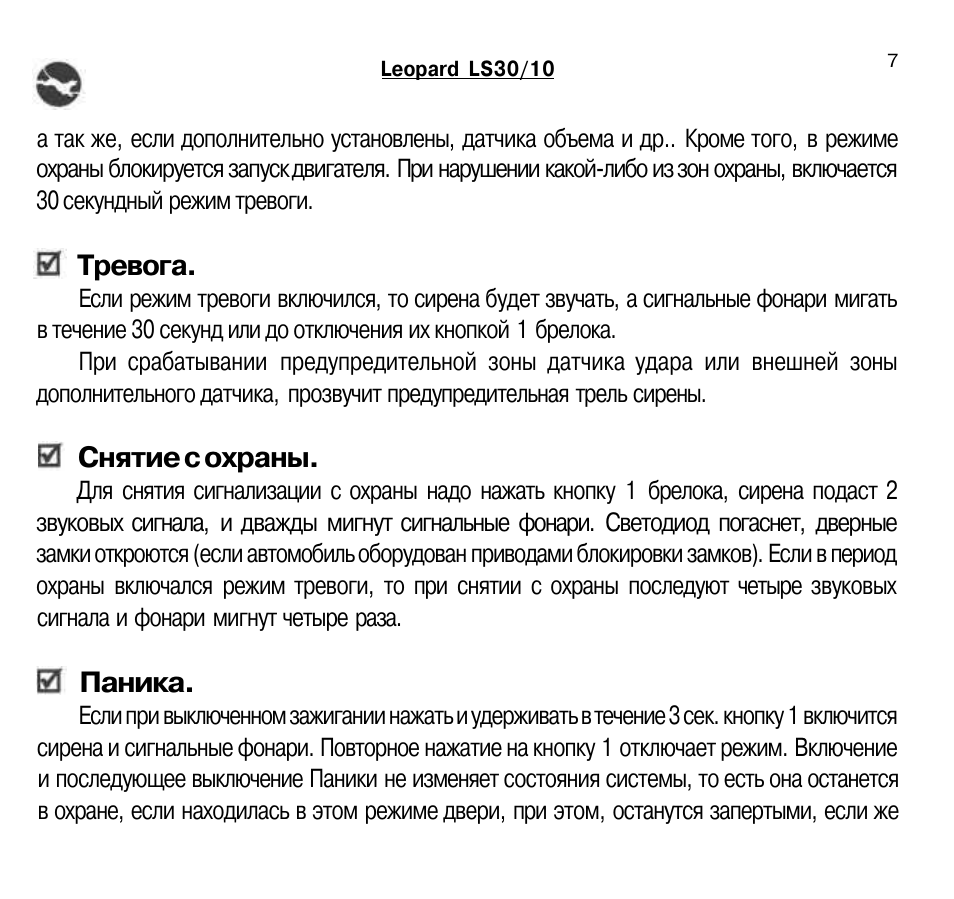 Leopard LS30/10

7

а так же, если дополнительно установлены, датчика объема и др.. Кроме того, в режиме охраны блокируется запуск двигателя. При нарушении какой-либо из зон охраны, включается 30 секундный режим тревоги.

Тревога.

Если режим тревоги включился, то сирена будет звучать, а сигнальные фонари мигать в течение 30 секунд или до отключения их кнопкой 1 брелока.

При срабатывании предупредительной зоны датчика удара или внешней зоны дополнительного датчика, прозвучит предупредительная трель сирены.

Снятие с охраны.

Для снятия сигнализации с охраны надо нажать кнопку 1 брелока, сирена подаст 2 звуковых сигнала, и дважды мигнут сигнальные фонари. Светодиод погаснет, дверные замки откроются (если автомобиль оборудован приводами блокировки замков). Если в период охраны включался режим тревоги, то при снятии с охраны последуют четыре звуковых сигнала и фонари мигнут четыре раза.

Паника.

Если при выключенном зажигании нажать и удерживать в течение 3 сек. кнопку 1 включится сирена и сигнальные фонари. Повторное нажатие на кнопку 1 отключает режим. Включение и последующее выключение Паники не изменяет состояния системы, то есть она останется в охране, если находилась в этом режиме двери, при этом, останутся запертыми, если же